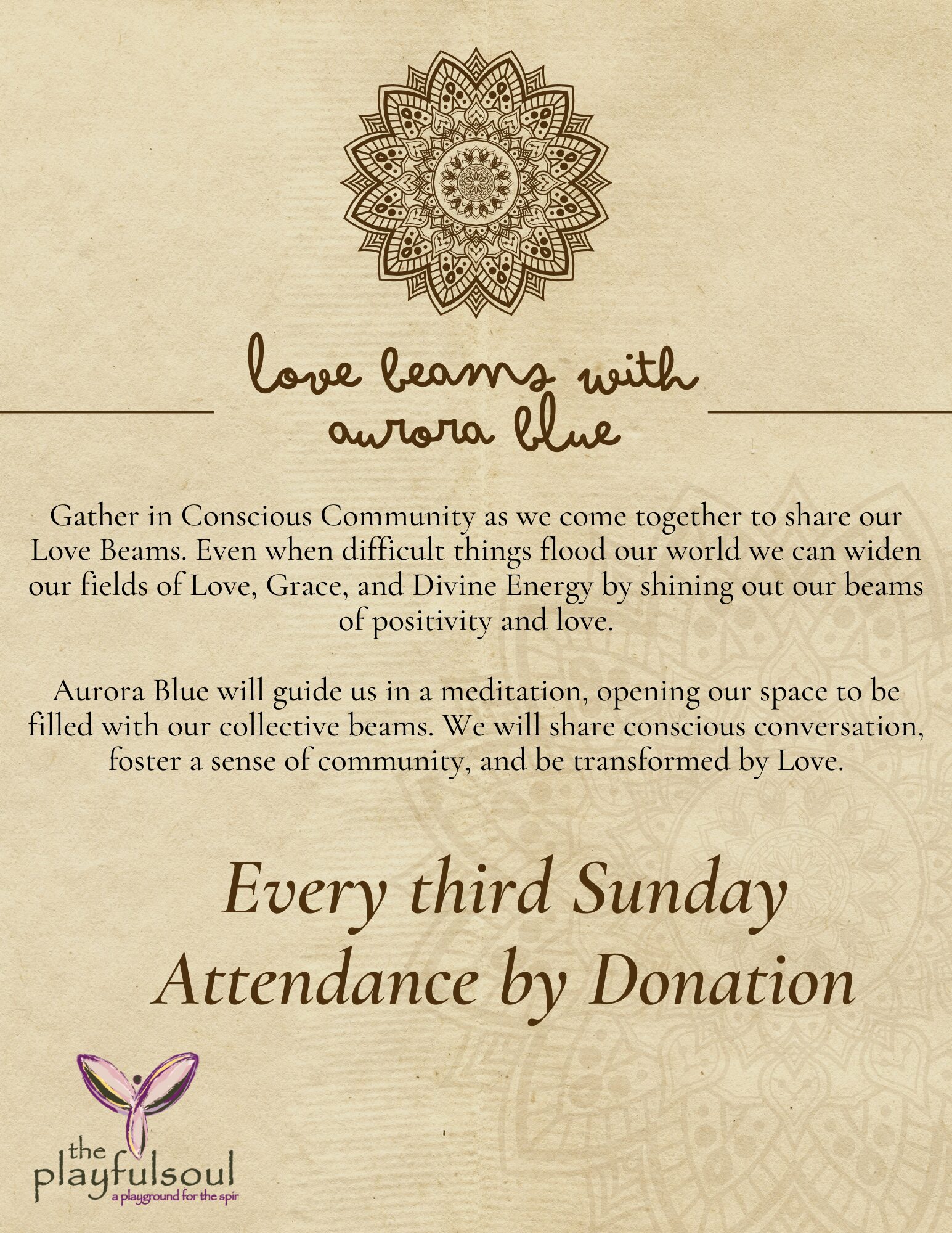 love beams with aurora blue

Gather in Conscious Community as we come together to share our Love Beams. Even when difficult things flood our world we can widen our fields of Love, Grace, and Divine Energy by shining out our beams of positivity and love.

Aurora Blue will guide us in a meditation, opening our space to be filled with our collective beams. We will share conscious conversation, foster a sense of community, and be transformed by Love.

Every third Sunday
Attendance by Donation

the playfulsoul
a playground for the spir